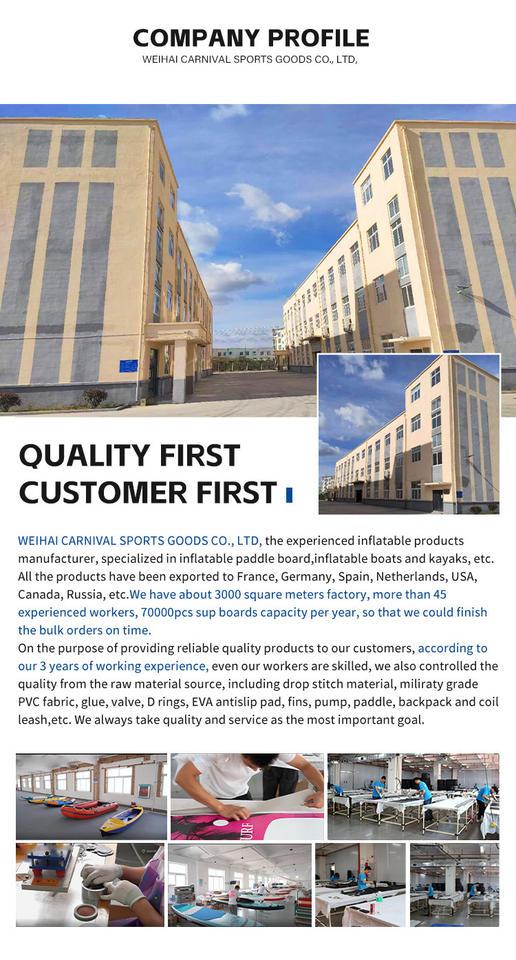 COMPANY PROFILE
WEIHAI CARNIVAL SPORTS GOODS CO., LTD,

QUALITY FIRST
CUSTOMER FIRST

WEIHAI CARNIVAL SPORTS GOODS CO., LTD, the experienced inflatable products manufacturer, specialized in inflatable paddle board,inflatable boats and kayaks, etc. All the products have been exported to France, Germany, Spain, Netherlands, USA, Canada, Russia, etc.We have about 3000 square meters factory, more than 45 experienced workers, 70000pcs sup boards capacity per year, so that we could finish the bulk orders on time.
On the purpose of providing reliable quality products to our customers, according to our 3 years of working experience, even our workers are skilled, we also controlled the quality from the raw material source, including drop stitch material, miliraty grade PVC fabric, glue, valve, D rings, EVA antislip pad, fins, pump, paddle, backpack and coil leash,etc. We always take quality and service as the most important goal.